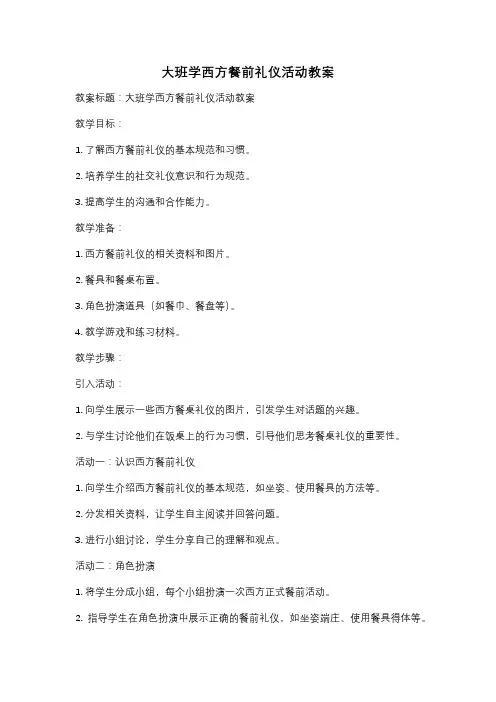 大班学西方餐前礼仪活动教案

教案标题：大班学西方餐前礼仪活动教案

教学目标：

1. 了解西方餐前礼仪的基本规范和习惯。

2. 培养学生的社交礼仪意识和行为规范。

3. 提高学生的沟通和合作能力。

教学准备：

1. 西方餐前礼仪的相关资料和图片。

2. 餐具和餐桌布置。

3. 角色扮演道具（如餐巾、餐盘等）。

4. 教学游戏和练习材料。

教学步骤：

引入活动：

1. 向学生展示一些西方餐桌礼仪的图片，引发学生对话题的兴趣。

2. 与学生讨论他们在饭桌上的行为习惯，引导他们思考餐桌礼仪的重要性。

活动一：认识西方餐前礼仪

1. 向学生介绍西方餐前礼仪的基本规范，如坐姿、使用餐具的方法等。

2. 分发相关资料，让学生自主阅读并回答问题。

3. 进行小组讨论，学生分享自己的理解和观点。

活动二：角色扮演

1. 将学生分成小组，每个小组扮演一次西方正式餐前活动。

2. 指导学生在角色扮演中展示正确的餐前礼仪，如坐姿端庄、使用餐具得体等。